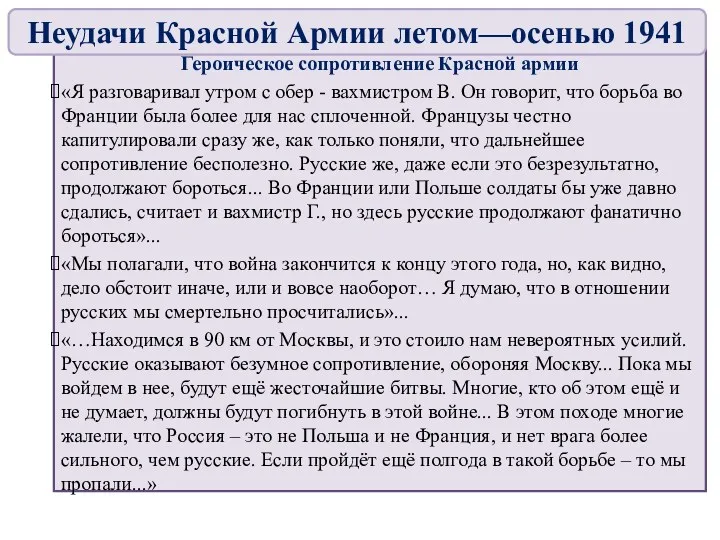 Неудачи Красной Армии летом—осенью 1941

Героическое сопротивление Красной армии

«Я разговаривал утром с обер - вахмистром В. Он говорит, что борьба во Франции была более для нас сплоченной. Французы честно капитулировали сразу же, как только поняли, что дальнейшее сопротивление бесполезно. Русские же, даже если это безрезультатно, продолжают бороться... Во Франции или Польше солдаты бы уже давно сдались, считает и вахмистр Г., но здесь русские продолжают фанатично бороться»...

«Мы полагали, что война закончится к концу этого года, но, как видно, дело обстоит иначе, или и вовсе наоборот… Я думаю, что в отношении русских мы смертельно просчитались»...

«…Находимся в 90 км от Москвы, и это стоило нам невероятных усилий. Русские оказывают безумное сопротивление, обороняя Москву... Пока мы войдем в нее, будут ещё жесточайшие битвы. Многие, кто об этом ещё и не думает, должны будут погибнуть в этой войне... В этом походе многие жалели, что Россия – это не Польша и не Франция, и нет врага более сильного, чем русские. Если пройдёт ещё полгода в такой борьбе – то мы пропали...»